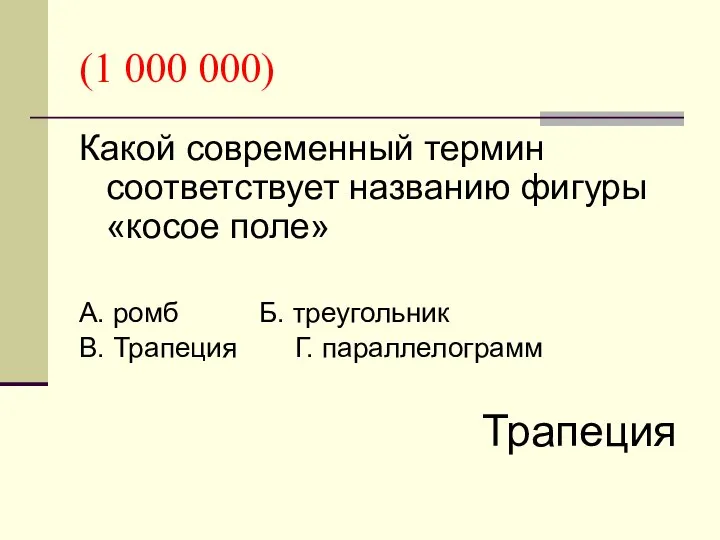 (1 000 000)

Какой современный термин соответствует названию фигуры «косое поле»

А. ромб Б. треугольник
В. Трапеция Г. параллелограмм

Трапеция